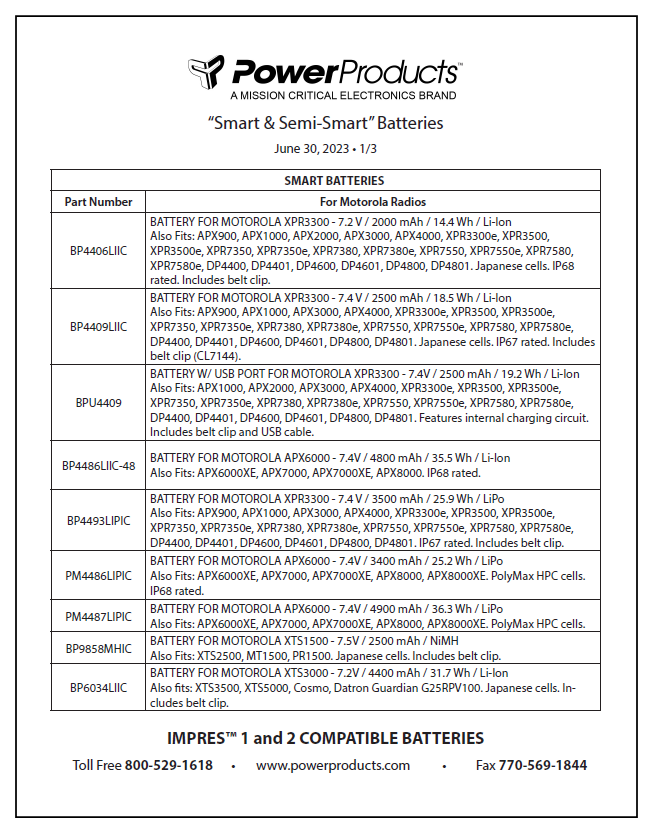 PowerProducts™
A MISSION CRITICAL ELECTRONICS BRAND

"Smart & Semi-Smart" Batteries

June 30, 2023 • 1/3

| SMART BATTERIES | |
|---|---|
| Part Number | For Motorola Radios |
| BP4406LIIC | BATTERY FOR MOTOROLA XPR3300 - 7.2 V / 2000 mAh / 14.4 Wh / Li-Ion Also Fits: APX900, APX1000, APX2000, APX3000, APX4000, XPR3300e, XPR3500, XPR3500e, XPR7350, XPR7350e, XPR7380, XPR7380e, XPR7550, XPR7550e, XPR7580, XPR7580e, DP4400, DP4401, DP4600, DP4601, DP4800, DP4801. Japanese cells. IP68 rated. Includes belt clip. |
| BP4409LIIC | BATTERY FOR MOTOROLA XPR3300 - 7.4 V / 2500 mAh / 18.5 Wh / Li-Ion Also Fits: APX900, APX1000, APX3000, APX4000, XPR3300e, XPR3500, XPR3500e, XPR7350, XPR7350e, XPR7380, XPR7380e, XPR7550, XPR7550e, XPR7580, XPR7580e, DP4400, DP4401, DP4600, DP4601, DP4800, DP4801. Japanese cells. IP67 rated. Includes belt clip (CL7144). |
| BPU4409 | BATTERY W/ USB PORT FOR MOTOROLA XPR3300 - 7.4V / 2500 mAh / 19.2 Wh / Li-Ion Also Fits: APX1000, APX2000, APX3000, APX4000, XPR3300e, XPR3500, XPR3500e, XPR7350, XPR7350e, XPR7380, XPR7380e, XPR7550, XPR7550e, XPR7580, XPR7580e, DP4400, DP4401, DP4600, DP4601, DP4800, DP4801. Features internal charging circuit. Includes belt clip and USB cable. |
| BP4486LIIC-48 | BATTERY FOR MOTOROLA APX6000 - 7.4V / 4800 mAh / 35.5 Wh / Li-Ion Also Fits: APX6000XE, APX7000, APX7000XE, APX8000. IP68 rated. |
| BP4493LIPIC | BATTERY FOR MOTOROLA XPR3300 - 7.4 V / 3500 mAh / 25.9 Wh / LiPo Also Fits: APX900, APX1000, APX3000, APX4000, XPR3300e, XPR3500, XPR3500e, XPR7350, XPR7350e, XPR7380, XPR7380e, XPR7550, XPR7550e, XPR7580, XPR7580e, DP4400, DP4401, DP4600, DP4601, DP4800, DP4801. IP67 rated. Includes belt clip. |
| PM4486LIPIC | BATTERY FOR MOTOROLA APX6000 - 7.4V / 3400 mAh / 25.2 Wh / LiPo Also Fits: APX6000XE, APX7000, APX7000XE, APX8000, APX8000XE. PolyMax HPC cells. IP68 rated. |
| PM4487LIPIC | BATTERY FOR MOTOROLA APX6000 - 7.4V / 4900 mAh / 36.3 Wh / LiPo Also Fits: APX6000XE, APX7000, APX7000XE, APX8000, APX8000XE. PolyMax HPC cells. |
| BP9858MHIC | BATTERY FOR MOTOROLA XTS1500 - 7.5V / 2500 mAh / NiMH Also Fits: XTS2500, MT1500, PR1500. Japanese cells. Includes belt clip. |
| BP6034LIIC | BATTERY FOR MOTOROLA XTS3000 - 7.2V / 4400 mAh / 31.7 Wh / Li-Ion Also fits: XTS3500, XTS5000, Cosmo, Datron Guardian G25RPV100. Japanese cells. Includes belt clip. |

IMPRES™ 1 and 2 COMPATIBLE BATTERIES

Toll Free 800-529-1618 • www.powerproducts.com • Fax 770-569-1844